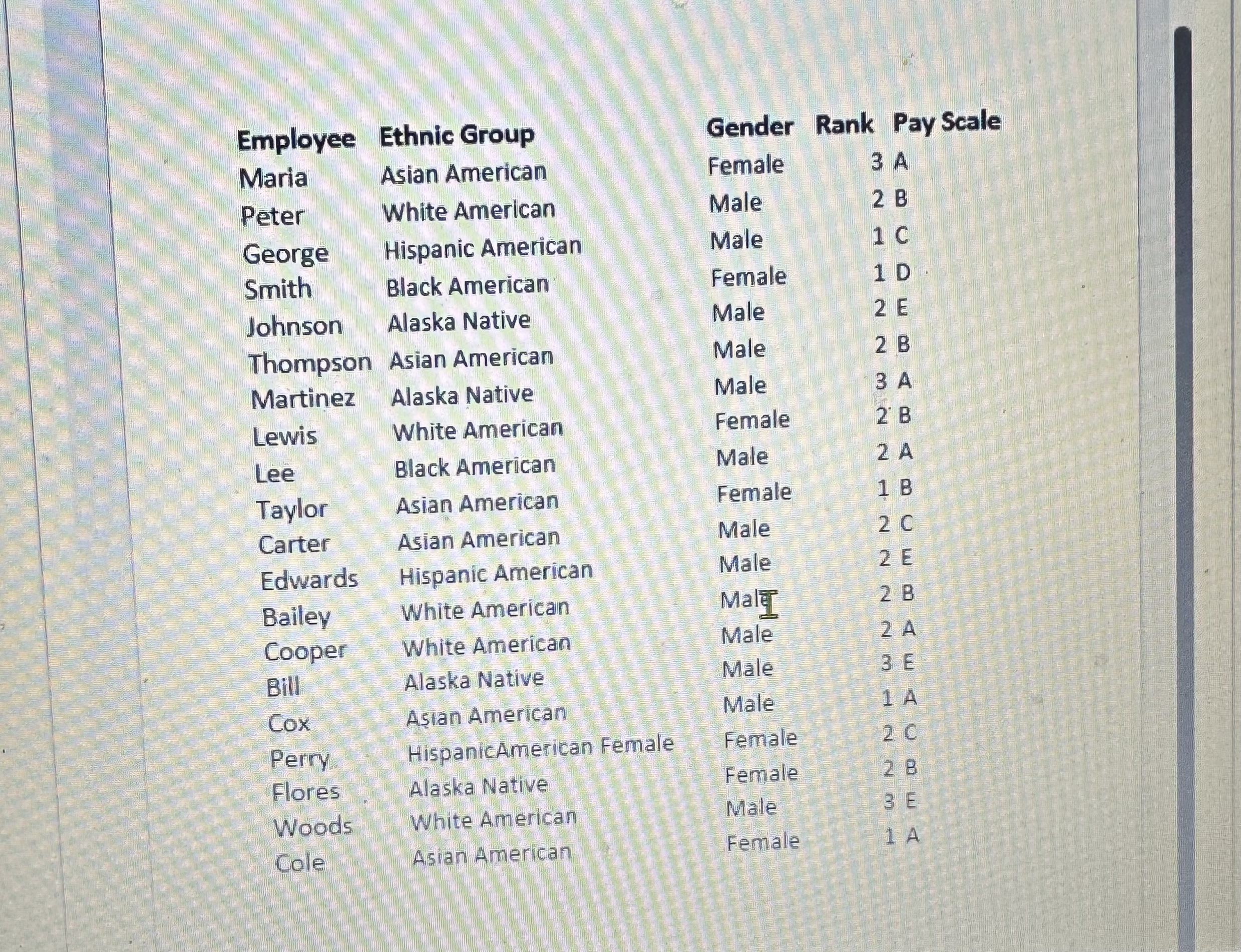 | Employee | Ethnic Group | Gender | Rank | Pay Scale |
|---|---|---|---|---|
| Maria | Asian American | Female | 3 | A |
| Peter | White American | Male | 2 | B |
| George | Hispanic American | Male | 1 | C |
| Smith | Black American | Female | 1 | D |
| Johnson | Alaska Native | Male | 2 | E |
| Thompson | Asian American | Male | 2 | B |
| Martinez | Alaska Native | Male | 3 | A |
| Lewis | White American | Female | 2 | B |
| Lee | Black American | Male | 2 | A |
| Taylor | Asian American | Female | 1 | B |
| Carter | Asian American | Male | 2 | C |
| Edwards | Hispanic American | Male | 2 | E |
| Bailey | White American | Male | 2 | B |
| Cooper | White American | Male | 2 | A |
| Bill | Alaska Native | Male | 3 | E |
| Cox | Asian American | Male | 1 | A |
| Perry | HispanicAmerican Female | Female | 2 | C |
| Flores | Alaska Native | Female | 2 | B |
| Woods | White American | Male | 3 | E |
| Cole | Asian American | Female | 1 | A |